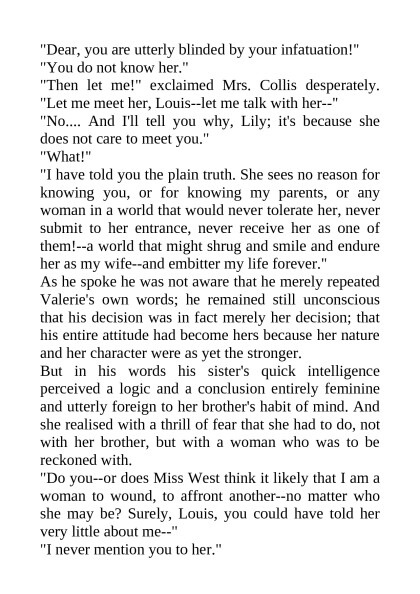 "Dear, you are utterly blinded by your infatuation!"
"You do not know her."
"Then let me!" exclaimed Mrs. Collis desperately. "Let me meet her, Louis--let me talk with her--"
"No.... And I'll tell you why, Lily; it's because she does not care to meet you."
"What!"
"I have told you the plain truth. She sees no reason for knowing you, or for knowing my parents, or any woman in a world that would never tolerate her, never submit to her entrance, never receive her as one of them!--a world that might shrug and smile and endure her as my wife--and embitter my life forever."
As he spoke he was not aware that he merely repeated Valerie's own words; he remained still unconscious that his decision was in fact merely her decision; that his entire attitude had become hers because her nature and her character were as yet the stronger.
But in his words his sister's quick intelligence perceived a logic and a conclusion entirely feminine and utterly foreign to her brother's habit of mind. And she realised with a thrill of fear that she had to do, not with her brother, but with a woman who was to be reckoned with.
"Do you--or does Miss West think it likely that I am a woman to wound, to affront another--no matter who she may be? Surely, Louis, you could have told her very little about me--"
"I never mention you to her."